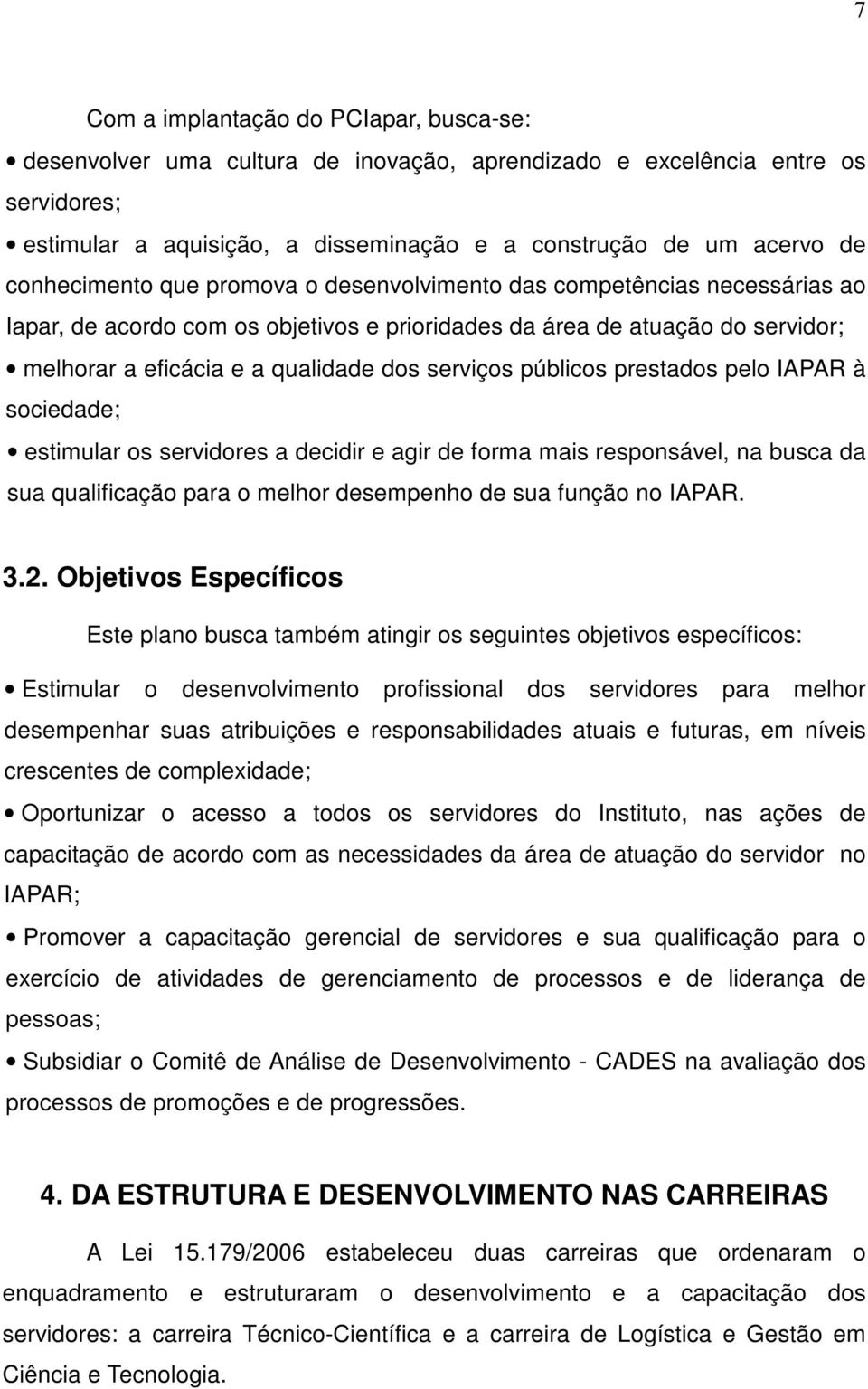 7

Com a implantação do PCIapar, busca-se:

• desenvolver uma cultura de inovação, aprendizado e excelência entre os servidores;

• estimular a aquisição, a disseminação e a construção de um acervo de conhecimento que promova o desenvolvimento das competências necessárias ao Iapar, de acordo com os objetivos e prioridades da área de atuação do servidor;

• melhorar a eficácia e a qualidade dos serviços públicos prestados pelo IAPAR à sociedade;

• estimular os servidores a decidir e agir de forma mais responsável, na busca da sua qualificação para o melhor desempenho de sua função no IAPAR.

3.2. Objetivos Específicos

Este plano busca também atingir os seguintes objetivos específicos:

• Estimular o desenvolvimento profissional dos servidores para melhor desempenhar suas atribuições e responsabilidades atuais e futuras, em níveis crescentes de complexidade;

• Oportunizar o acesso a todos os servidores do Instituto, nas ações de capacitação de acordo com as necessidades da área de atuação do servidor no IAPAR;

• Promover a capacitação gerencial de servidores e sua qualificação para o exercício de atividades de gerenciamento de processos e de liderança de pessoas;

• Subsidiar o Comitê de Análise de Desenvolvimento - CADES na avaliação dos processos de promoções e de progressões.

4. DA ESTRUTURA E DESENVOLVIMENTO NAS CARREIRAS

A Lei 15.179/2006 estabeleceu duas carreiras que ordenaram o enquadramento e estruturaram o desenvolvimento e a capacitação dos servidores: a carreira Técnico-Científica e a carreira de Logística e Gestão em Ciência e Tecnologia.